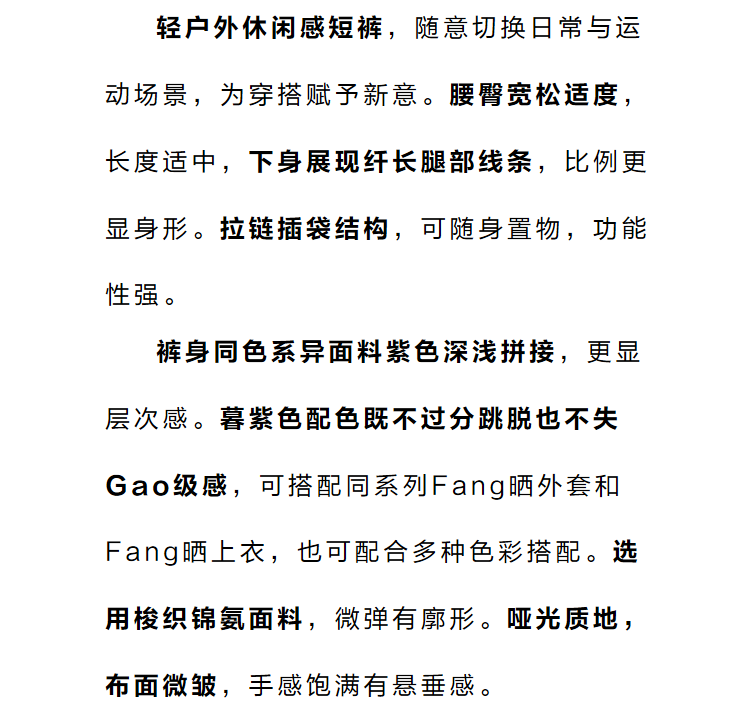 轻户外休闲感短裤，随意切换日常与运动场景，为穿搭赋予新意。腰臀宽松适度，长度适中，下身展现纤长腿部线条，比例更显身形。拉链插袋结构，可随身置物，功能性强。

裤身同色系异面料紫色深浅拼接，更显层次感。暮紫色配色既不过分跳脱也不失Gao级感，可搭配同系列Fang晒外套和Fang晒上衣，也可配合多种色彩搭配。选用梭织锦氨面料，微弹有廓形。哑光质地，布面微皱，手感饱满有悬垂感。